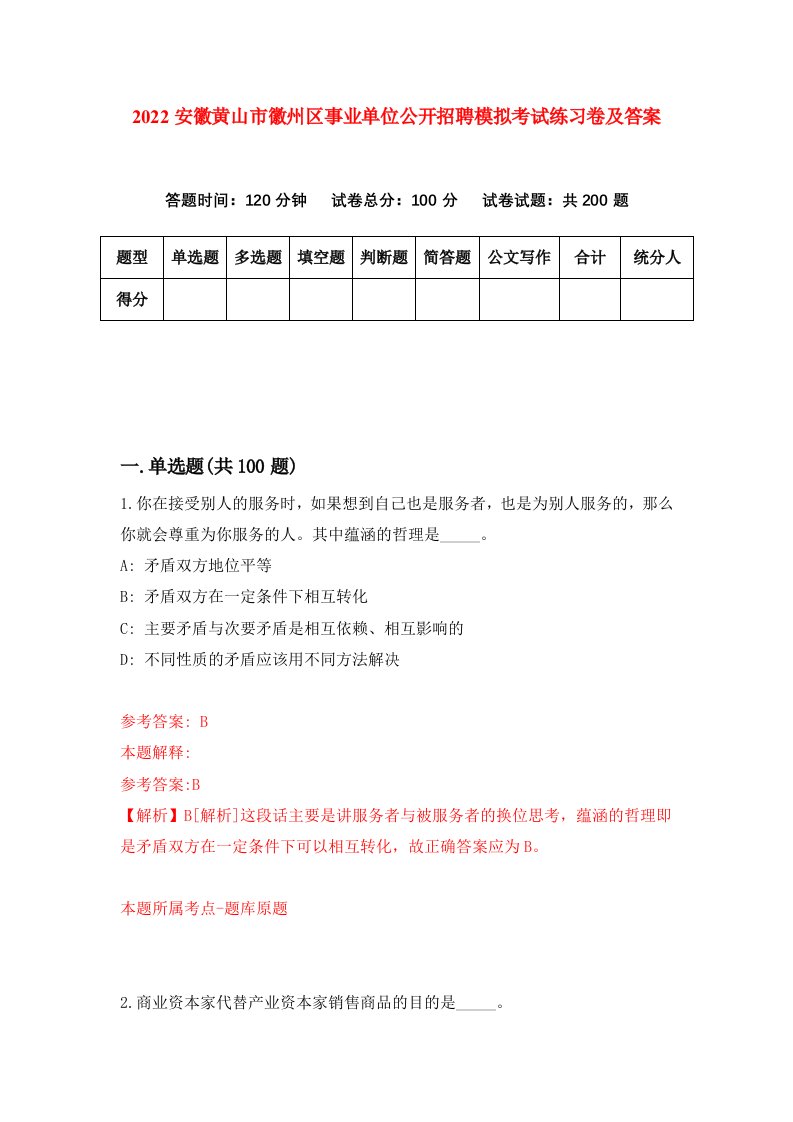 2022 安徽黄山市徽州区事业单位公开招聘模拟考试练习卷及答案

答题时间：120 分钟　试卷总分：100 分　试卷试题：共 200 题

| 题型 | 单选题 | 多选题 | 填空题 | 判断题 | 简答题 | 公文写作 | 合计 | 统分人 |
|---|---|---|---|---|---|---|---|---|
| 得分 | | | | | | | | |

一.单选题(共 100 题)

1.你在接受别人的服务时，如果想到自己也是服务者，也是为别人服务的，那么你就会尊重为你服务的人。其中蕴涵的哲理是_____。

A: 矛盾双方地位平等

B: 矛盾双方在一定条件下相互转化

C: 主要矛盾与次要矛盾是相互依赖、相互影响的

D: 不同性质的矛盾应该用不同方法解决

参考答案: B

本题解释:

参考答案:B

【解析】B[解析]这段话主要是讲服务者与被服务者的换位思考，蕴涵的哲理即是矛盾双方在一定条件下可以相互转化，故正确答案应为B。

本题所属考点-题库原题

2.商业资本家代替产业资本家销售商品的目的是_____。